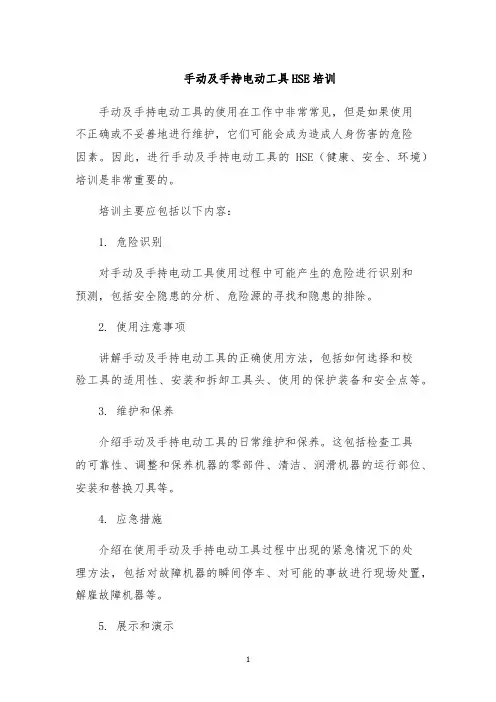 手动及手持电动工具HSE培训

手动及手持电动工具的使用在工作中非常常见，但是如果使用不正确或不妥善地进行维护，它们可能会成为造成人身伤害的危险因素。因此，进行手动及手持电动工具的 HSE（健康、安全、环境）培训是非常重要的。

培训主要应包括以下内容：

1. 危险识别

对手动及手持电动工具使用过程中可能产生的危险进行识别和预测，包括安全隐患的分析、危险源的寻找和隐患的排除。

2. 使用注意事项

讲解手动及手持电动工具的正确使用方法，包括如何选择和校验工具的适用性、安装和拆卸工具头、使用的保护装备和安全点等。

3. 维护和保养

介绍手动及手持电动工具的日常维护和保养。这包括检查工具的可靠性、调整和保养机器的零部件、清洁、润滑机器的运行部位、安装和替换刀具等。

4. 应急措施

介绍在使用手动及手持电动工具过程中出现的紧急情况下的处理方法，包括对故障机器的瞬间停车、对可能的事故进行现场处置，解雇故障机器等。

5. 展示和演示

1